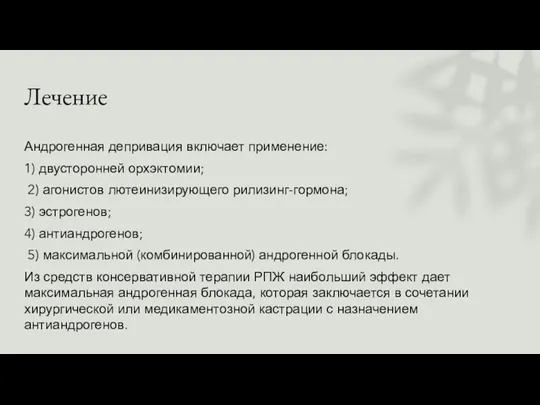 Лечение

Андрогенная депривация включает применение:

1) двусторонней орхэктомии;

2) агонистов лютеинизирующего рилизинг-гормона;

3) эстрогенов;

4) антиандрогенов;

5) максимальной (комбинированной) андрогенной блокады.

Из средств консервативной терапии РПЖ наибольший эффект дает максимальная андрогенная блокада, которая заключается в сочетании хирургической или медикаментозной кастрации с назначением антиандрогенов.